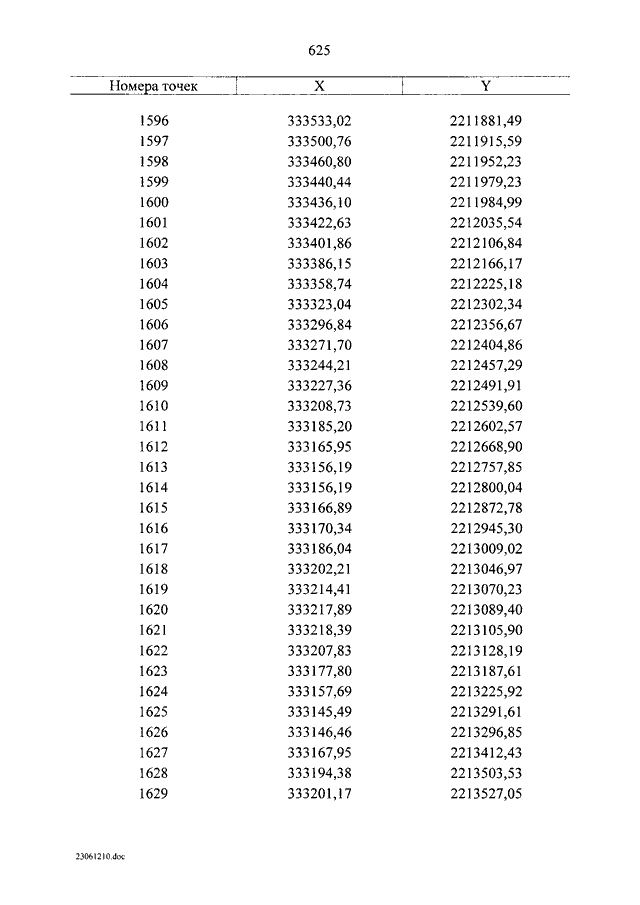 625

| Номера точек | X | Y |
|---|---|---|
| 1596 | 333533,02 | 2211881,49 |
| 1597 | 333500,76 | 2211915,59 |
| 1598 | 333460,80 | 2211952,23 |
| 1599 | 333440,44 | 2211979,23 |
| 1600 | 333436,10 | 2211984,99 |
| 1601 | 333422,63 | 2212035,54 |
| 1602 | 333401,86 | 2212106,84 |
| 1603 | 333386,15 | 2212166,17 |
| 1604 | 333358,74 | 2212225,18 |
| 1605 | 333323,04 | 2212302,34 |
| 1606 | 333296,84 | 2212356,67 |
| 1607 | 333271,70 | 2212404,86 |
| 1608 | 333244,21 | 2212457,29 |
| 1609 | 333227,36 | 2212491,91 |
| 1610 | 333208,73 | 2212539,60 |
| 1611 | 333185,20 | 2212602,57 |
| 1612 | 333165,95 | 2212668,90 |
| 1613 | 333156,19 | 2212757,85 |
| 1614 | 333156,19 | 2212800,04 |
| 1615 | 333166,89 | 2212872,78 |
| 1616 | 333170,34 | 2212945,30 |
| 1617 | 333186,04 | 2213009,02 |
| 1618 | 333202,21 | 2213046,97 |
| 1619 | 333214,41 | 2213070,23 |
| 1620 | 333217,89 | 2213089,40 |
| 1621 | 333218,39 | 2213105,90 |
| 1622 | 333207,83 | 2213128,19 |
| 1623 | 333177,80 | 2213187,61 |
| 1624 | 333157,69 | 2213225,92 |
| 1625 | 333145,49 | 2213291,61 |
| 1626 | 333146,46 | 2213296,85 |
| 1627 | 333167,95 | 2213412,43 |
| 1628 | 333194,38 | 2213503,53 |
| 1629 | 333201,17 | 2213527,05 |

23061210.doc